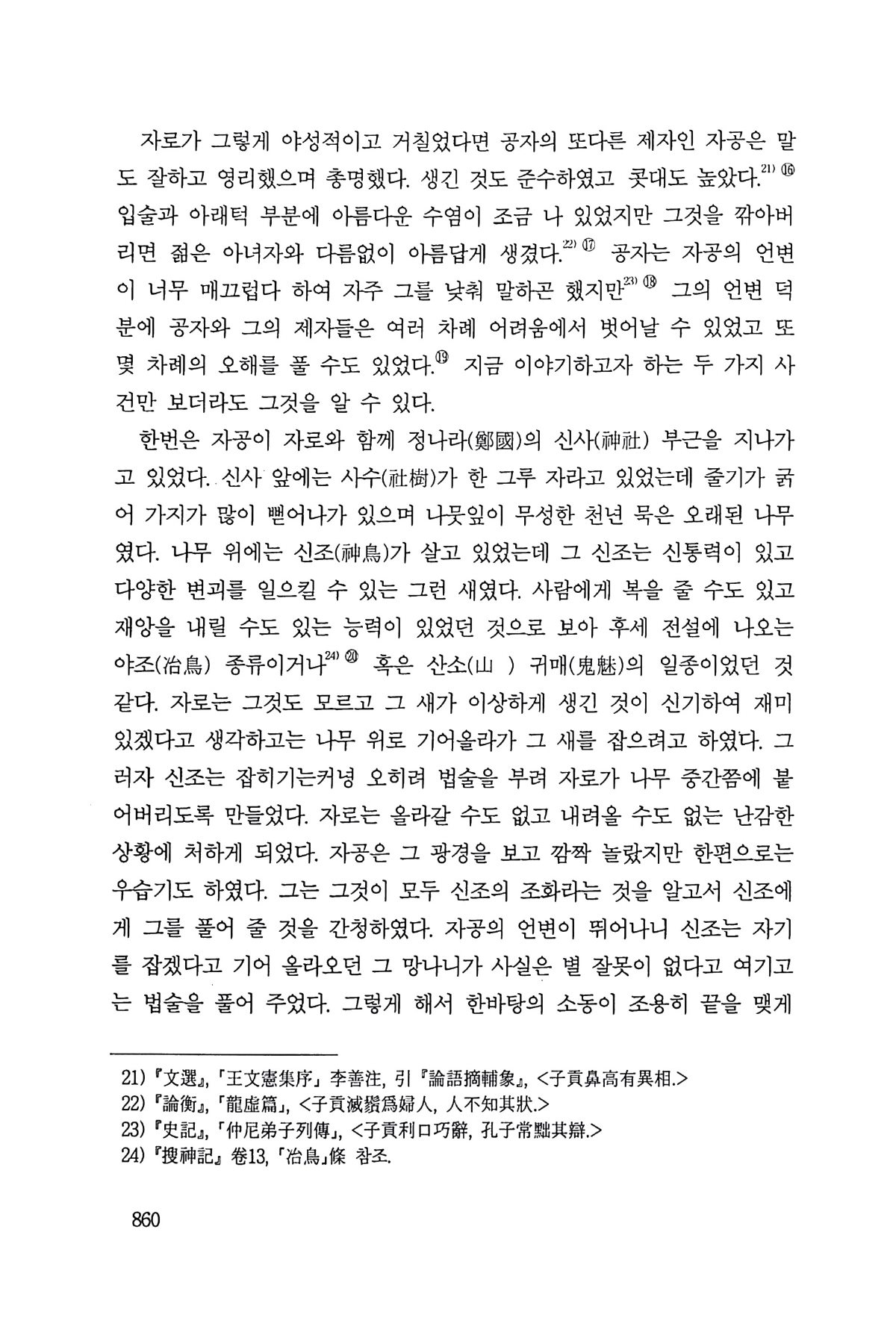 자로가 그렇게 야성적이고 거칠었다면 공자의 또다른 제자인 자공은 말도 잘하고 영리했으며 총명했다. 생긴 것도 준수하였고 콧대도 높았다.$^{21)}$ ⑯ 입술과 아래턱 부분에 아름다운 수염이 조금 나 있었지만 그것을 깎아버리면 젊은 아녀자와 다름없이 아름답게 생겼다.$^{22)}$ ⑰ 공자는 자공의 언변이 너무 매끄럽다 하여 자주 그를 낮춰 말하곤 했지만$^{23)}$ ⑱ 그의 언변 덕분에 공자와 그의 제자들은 여러 차례 어려움에서 벗어날 수 있었고 또 몇 차례의 오해를 풀 수도 있었다.⑲ 지금 이야기하고자 하는 두 가지 사건만 보더라도 그것을 알 수 있다.

한번은 자공이 자로와 함께 정나라(鄭國)의 신사(神社) 부근을 지나가고 있었다. 신사 앞에는 사수(社樹)가 한 그루 자라고 있었는데 줄기가 굵어 가지가 많이 뻗어나가 있으며 나뭇잎이 무성한 천년 묵은 오래된 나무였다. 나무 위에는 신조(神鳥)가 살고 있었는데 그 신조는 신통력이 있고 다양한 변괴를 일으킬 수 있는 그런 새였다. 사람에게 복을 줄 수도 있고 재앙을 내릴 수도 있는 능력이 있었던 것으로 보아 후세 전설에 나오는 야조(冶鳥) 종류이거나$^{24)}$ ⑳ 혹은 산소(山 ) 귀매(鬼魅)의 일종이었던 것 같다. 자로는 그것도 모르고 그 새가 이상하게 생긴 것이 신기하여 재미있겠다고 생각하고는 나무 위로 기어올라가 그 새를 잡으려고 하였다. 그러자 신조는 잡히기는커녕 오히려 법술을 부려 자로가 나무 중간쯤에 붙어버리도록 만들었다. 자로는 올라갈 수도 없고 내려올 수도 없는 난감한 상황에 처하게 되었다. 자공은 그 광경을 보고 깜짝 놀랐지만 한편으로는 우습기도 하였다. 그는 그것이 모두 신조의 조화라는 것을 알고서 신조에게 그를 풀어 줄 것을 간청하였다. 자공의 언변이 뛰어나니 신조는 자기를 잡겠다고 기어 올라오던 그 망나니가 사실은 별 잘못이 없다고 여기고는 법술을 풀어 주었다. 그렇게 해서 한바탕의 소동이 조용히 끝을 맺게

21) 『文選』, 「王文憲集序」 李善注, 引 『論語摘輔象』, <子貢鼻高有異相.>
22) 『論衡』, 「龍虛篇」, <子貢滅鬚爲婦人, 人不知其狀.>
23) 『史記』, 「仲尼弟子列傳」, <子貢利口巧辭, 孔子常黜其辯.>
24) 『搜神記』 卷13, 「冶鳥」條 참조.

860